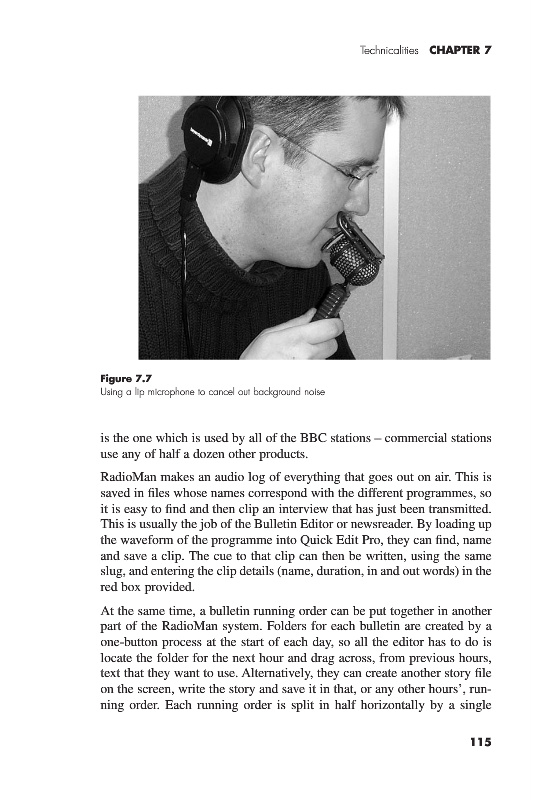 Technicalities CHAPTER 7

Figure 7.7
Using a lip microphone to cancel out background noise

is the one which is used by all of the BBC stations – commercial stations use any of half a dozen other products.

RadioMan makes an audio log of everything that goes out on air. This is saved in files whose names correspond with the different programmes, so it is easy to find and then clip an interview that has just been transmitted. This is usually the job of the Bulletin Editor or newsreader. By loading up the waveform of the programme into Quick Edit Pro, they can find, name and save a clip. The cue to that clip can then be written, using the same slug, and entering the clip details (name, duration, in and out words) in the red box provided.

At the same time, a bulletin running order can be put together in another part of the RadioMan system. Folders for each bulletin are created by a one-button process at the start of each day, so all the editor has to do is locate the folder for the next hour and drag across, from previous hours, text that they want to use. Alternatively, they can create another story file on the screen, write the story and save it in that, or any other hours', running order. Each running order is split in half horizontally by a single

115